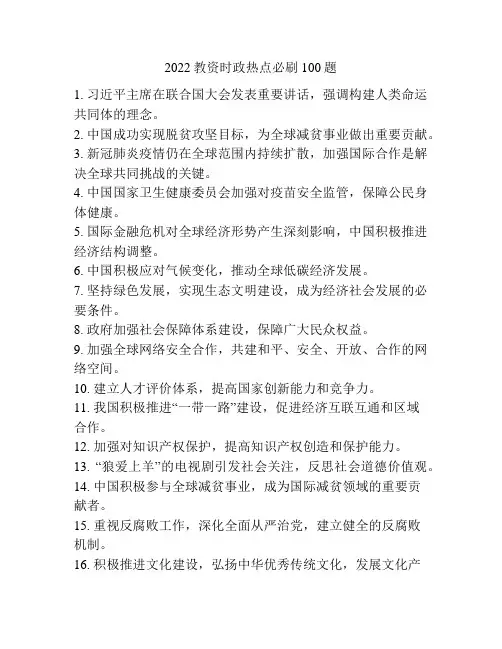 2022 教资时政热点必刷 100 题

1. 习近平主席在联合国大会发表重要讲话，强调构建人类命运共同体的理念。

2. 中国成功实现脱贫攻坚目标，为全球减贫事业做出重要贡献。

3. 新冠肺炎疫情仍在全球范围内持续扩散，加强国际合作是解决全球共同挑战的关键。

4. 中国国家卫生健康委员会加强对疫苗安全监管，保障公民身体健康。

5. 国际金融危机对全球经济形势产生深刻影响，中国积极推进经济结构调整。

6. 中国积极应对气候变化，推动全球低碳经济发展。

7. 坚持绿色发展，实现生态文明建设，成为经济社会发展的必要条件。

8. 政府加强社会保障体系建设，保障广大民众权益。

9. 加强全球网络安全合作，共建和平、安全、开放、合作的网络空间。

10. 建立人才评价体系，提高国家创新能力和竞争力。

11. 我国积极推进“一带一路”建设，促进经济互联互通和区域合作。

12. 加强对知识产权保护，提高知识产权创造和保护能力。

13. “狼爱上羊”的电视剧引发社会关注，反思社会道德价值观。

14. 中国积极参与全球减贫事业，成为国际减贫领域的重要贡献者。

15. 重视反腐败工作，深化全面从严治党，建立健全的反腐败机制。

16. 积极推进文化建设，弘扬中华优秀传统文化，发展文化产